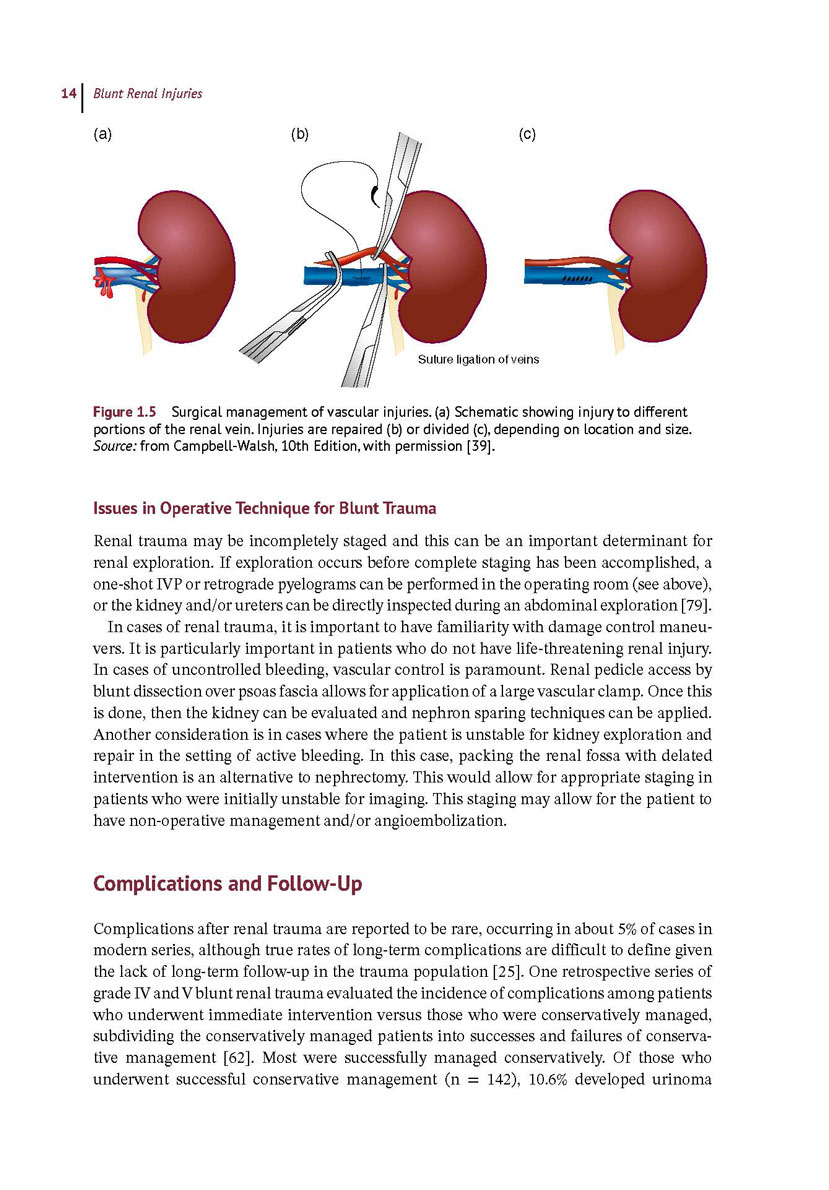 14 Blunt Renal Injuries

(a)

(b)

(c)

Suture ligation of veins

Figure 1.5 Surgical management of vascular injuries. (a) Schematic showing injury to different portions of the renal vein. Injuries are repaired (b) or divided (c), depending on location and size. Source: from Campbell-Walsh, 10th Edition, with permission [39].

Issues in Operative Technique for Blunt Trauma

Renal trauma may be incompletely staged and this can be an important determinant for renal exploration. If exploration occurs before complete staging has been accomplished, a one-shot IVP or retrograde pyelograms can be performed in the operating room (see above), or the kidney and/or ureters can be directly inspected during an abdominal exploration [79].

In cases of renal trauma, it is important to have familiarity with damage control maneuvers. It is particularly important in patients who do not have life-threatening renal injury. In cases of uncontrolled bleeding, vascular control is paramount. Renal pedicle access by blunt dissection over psoas fascia allows for application of a large vascular clamp. Once this is done, then the kidney can be evaluated and nephron sparing techniques can be applied. Another consideration is in cases where the patient is unstable for kidney exploration and repair in the setting of active bleeding. In this case, packing the renal fossa with delated intervention is an alternative to nephrectomy. This would allow for appropriate staging in patients who were initially unstable for imaging. This staging may allow for the patient to have non-operative management and/or angioembolization.

Complications and Follow-Up

Complications after renal trauma are reported to be rare, occurring in about 5% of cases in modern series, although true rates of long-term complications are difficult to define given the lack of long-term follow-up in the trauma population [25]. One retrospective series of grade IV and V blunt renal trauma evaluated the incidence of complications among patients who underwent immediate intervention versus those who were conservatively managed, subdividing the conservatively managed patients into successes and failures of conservative management [62]. Most were successfully managed conservatively. Of those who underwent successful conservative management (n = 142), 10.6% developed urinoma